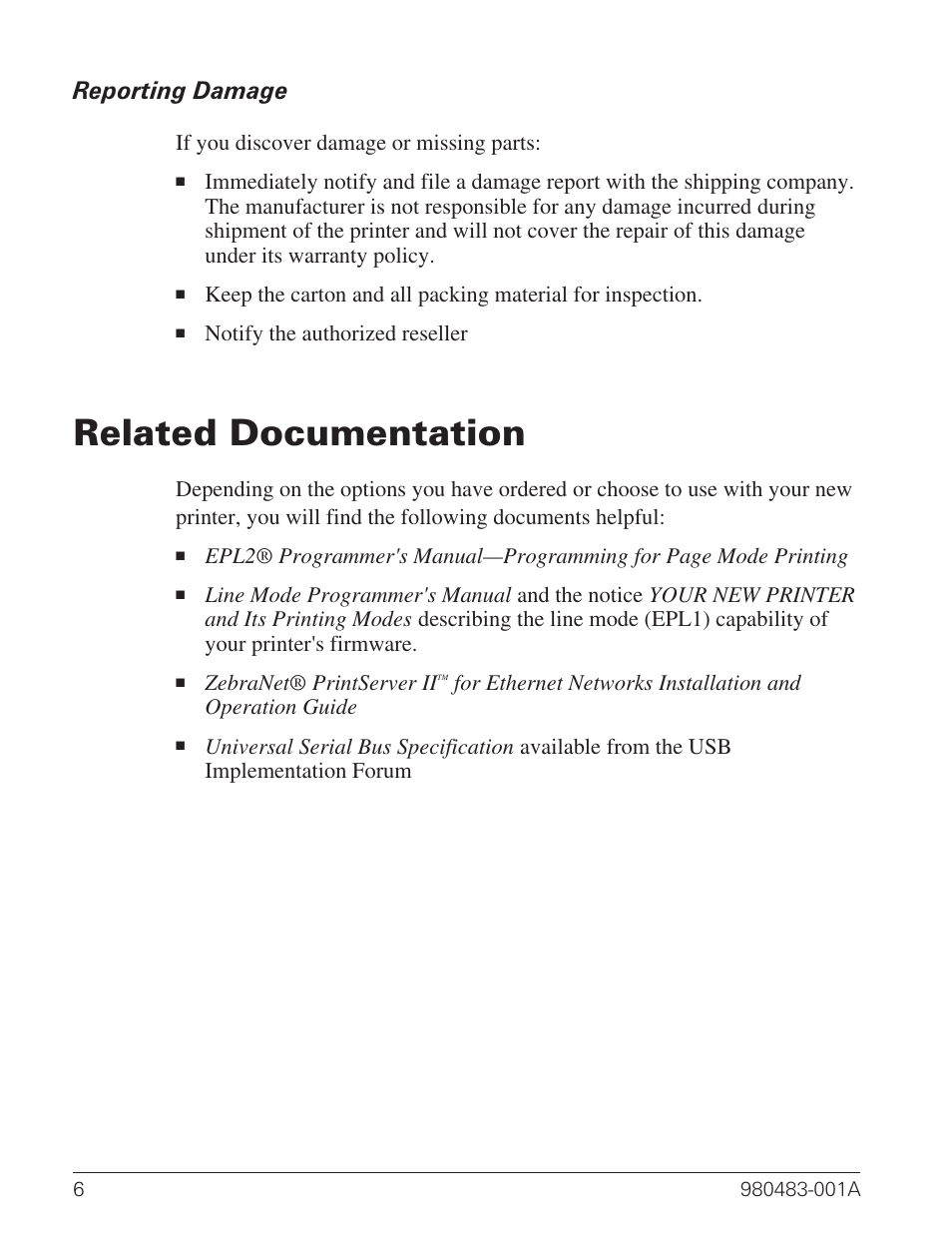 Reporting Damage

If you discover damage or missing parts:

■ Immediately notify and file a damage report with the shipping company. The manufacturer is not responsible for any damage incurred during shipment of the printer and will not cover the repair of this damage under its warranty policy.

■ Keep the carton and all packing material for inspection.

■ Notify the authorized reseller

Related Documentation

Depending on the options you have ordered or choose to use with your new printer, you will find the following documents helpful:

■ EPL2® Programmer's Manual—Programming for Page Mode Printing

■ Line Mode Programmer's Manual and the notice YOUR NEW PRINTER and Its Printing Modes describing the line mode (EPL1) capability of your printer's firmware.

■ ZebraNet® PrintServer II™ for Ethernet Networks Installation and Operation Guide

■ Universal Serial Bus Specification available from the USB Implementation Forum

6

980483-001A